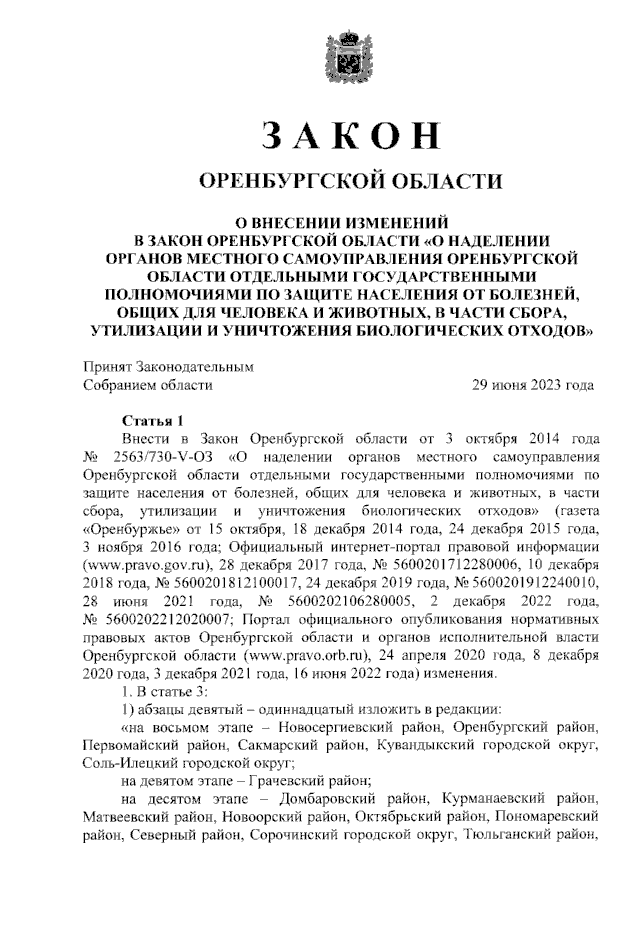 ЗАКОН

ОРЕНБУРГСКОЙ ОБЛАСТИ

О ВНЕСЕНИИ ИЗМЕНЕНИЙ В ЗАКОН ОРЕНБУРГСКОЙ ОБЛАСТИ «О НАДЕЛЕНИИ ОРГАНОВ МЕСТНОГО САМОУПРАВЛЕНИЯ ОРЕНБУРГСКОЙ ОБЛАСТИ ОТДЕЛЬНЫМИ ГОСУДАРСТВЕННЫМИ ПОЛНОМОЧИЯМИ ПО ЗАЩИТЕ НАСЕЛЕНИЯ ОТ БОЛЕЗНЕЙ, ОБЩИХ ДЛЯ ЧЕЛОВЕКА И ЖИВОТНЫХ, В ЧАСТИ СБОРА, УТИЛИЗАЦИИ И УНИЧТОЖЕНИЯ БИОЛОГИЧЕСКИХ ОТХОДОВ»

Принят Законодательным Собранием области 29 июня 2023 года

Статья 1

Внести в Закон Оренбургской области от 3 октября 2014 года № 2563/730-V-ОЗ «О наделении органов местного самоуправления Оренбургской области отдельными государственными полномочиями по защите населения от болезней, общих для человека и животных, в части сбора, утилизации и уничтожения биологических отходов» (газета «Оренбуржье» от 15 октября, 18 декабря 2014 года, 24 декабря 2015 года, 3 ноября 2016 года; Официальный интернет-портал правовой информации (www.pravo.gov.ru), 28 декабря 2017 года, № 5600201712280006, 10 декабря 2018 года, № 5600201812100017, 24 декабря 2019 года, № 5600201912240010, 28 июня 2021 года, № 5600202106280005, 2 декабря 2022 года, № 5600202212020007; Портал официального опубликования нормативных правовых актов Оренбургской области и органов исполнительной власти Оренбургской области (www.pravo.orb.ru), 24 апреля 2020 года, 8 декабря 2020 года, 3 декабря 2021 года, 16 июня 2022 года) изменения.

1. В статье 3:

1) абзацы девятый – одиннадцатый изложить в редакции:

«на восьмом этапе – Новосергиевский район, Оренбургский район, Первомайский район, Сакмарский район, Кувандыкский городской округ, Соль-Илецкий городской округ;

на девятом этапе – Грачевский район;

на десятом этапе – Домбаровский район, Курманаевский район, Матвеевский район, Новоорский район, Октябрьский район, Пономаревский район, Северный район, Сорочинский городской округ, Тюльганский район,